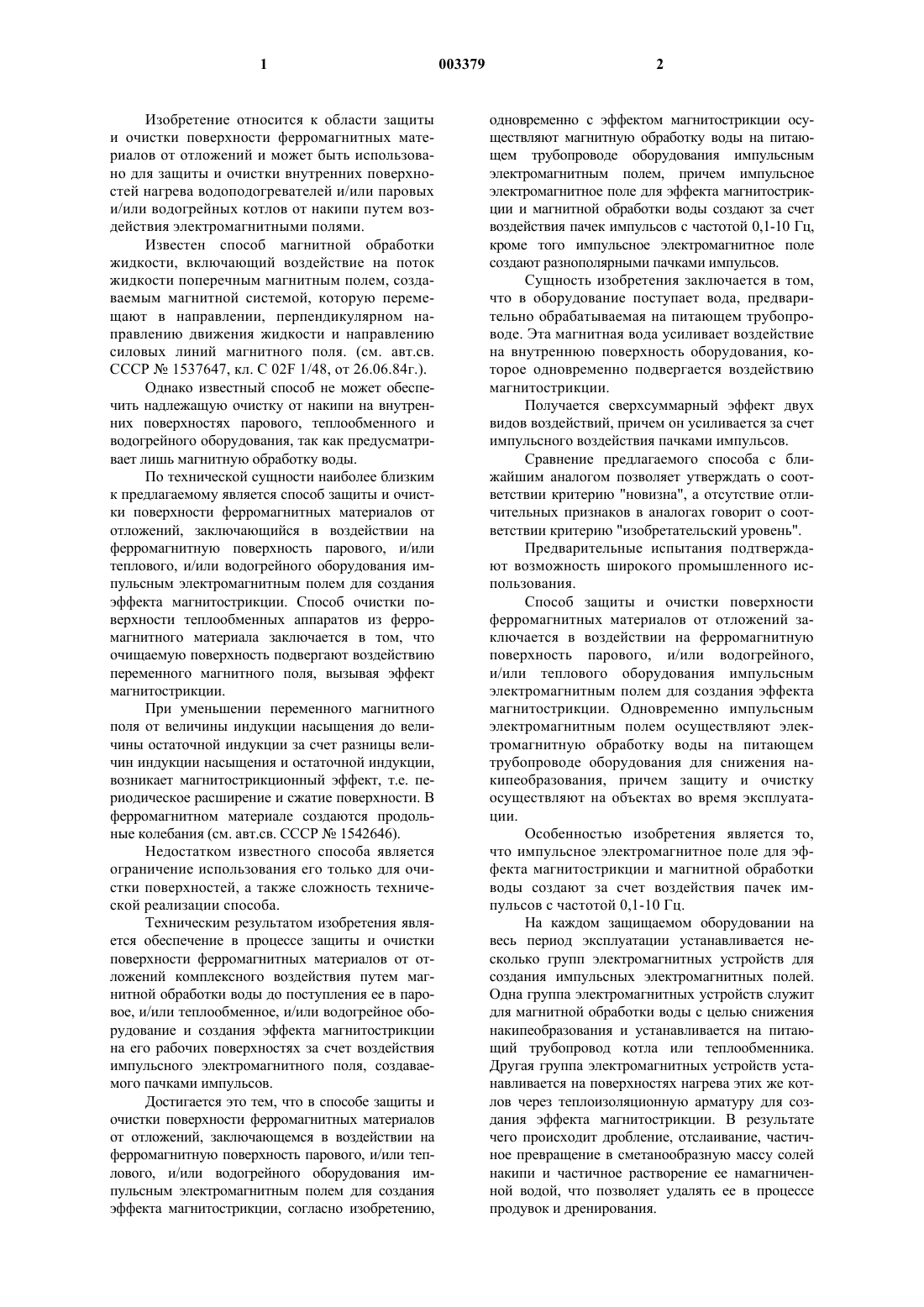 1 003379 2

Изобретение относится к области защиты и очистки поверхности ферромагнитных материалов от отложений и может быть использовано для защиты и очистки внутренних поверхностей нагрева водоподогревателей и/или паровых и/или водогрейных котлов от накипи путем воздействия электромагнитными полями.

Известен способ магнитной обработки жидкости, включающий воздействие на поток жидкости поперечным магнитным полем, создаваемым магнитной системой, которую перемещают в направлении, перпендикулярном направлению движения жидкости и направлению силовых линий магнитного поля. (см. авт.св. СССР № 1537647, кл. С 02F 1/48, от 26.06.84г.).

Однако известный способ не может обеспечить надлежащую очистку от накипи на внутренних поверхностях парового, теплообменного и водогрейного оборудования, так как предусматривает лишь магнитную обработку воды.

По технической сущности наиболее близким к предлагаемому является способ защиты и очистки поверхности ферромагнитных материалов от отложений, заключающийся в воздействии на ферромагнитную поверхность парового, и/или теплового, и/или водогрейного оборудования импульсным электромагнитным полем для создания эффекта магнитострикции. Способ очистки поверхности теплообменных аппаратов из ферромагнитного материала заключается в том, что очищаемую поверхность подвергают воздействию переменного магнитного поля, вызывая эффект магнитострикции.

При уменьшении переменного магнитного поля от величины индукции насыщения до величины остаточной индукции за счет разницы величин индукции насыщения и остаточной индукции, возникает магнитострикционный эффект, т.е. периодическое расширение и сжатие поверхности. В ферромагнитном материале создаются продольные колебания (см. авт.св. СССР № 1542646).

Недостатком известного способа является ограничение использования его только для очистки поверхностей, а также сложность технической реализации способа.

Техническим результатом изобретения является обеспечение в процессе защиты и очистки поверхности ферромагнитных материалов от отложений комплексного воздействия путем магнитной обработки воды до поступления ее в паровое, и/или теплообменное, и/или водогрейное оборудование и создания эффекта магнитострикции на его рабочих поверхностях за счет воздействия импульсного электромагнитного поля, создаваемого пачками импульсов.

Достигается это тем, что в способе защиты и очистки поверхности ферромагнитных материалов от отложений, заключающемся в воздействии на ферромагнитную поверхность парового, и/или теплового, и/или водогрейного оборудования импульсным электромагнитным полем для создания эффекта магнитострикции, согласно изобретению, одновременно с эффектом магнитострикции осуществляют магнитную обработку воды на питающем трубопроводе оборудования импульсным электромагнитным полем, причем импульсное электромагнитное поле для эффекта магнитострикции и магнитной обработки воды создают за счет воздействия пачек импульсов с частотой 0,1-10 Гц, кроме того импульсное электромагнитное поле создают разнополярными пачками импульсов.

Сущность изобретения заключается в том, что в оборудование поступает вода, предварительно обрабатываемая на питающем трубопроводе. Эта магнитная вода усиливает воздействие на внутреннюю поверхность оборудования, которое одновременно подвергается воздействию магнитострикции.

Получается сверхсуммарный эффект двух видов воздействий, причем он усиливается за счет импульсного воздействия пачками импульсов.

Сравнение предлагаемого способа с ближайшим аналогом позволяет утверждать о соответствии критерию "новизна", а отсутствие отличительных признаков в аналогах говорит о соответствии критерию "изобретательский уровень".

Предварительные испытания подтверждают возможность широкого промышленного использования.

Способ защиты и очистки поверхности ферромагнитных материалов от отложений заключается в воздействии на ферромагнитную поверхность парового, и/или водогрейного, и/или теплового оборудования импульсным электромагнитным полем для создания эффекта магнитострикции. Одновременно импульсным электромагнитным полем осуществляют электромагнитную обработку воды на питающем трубопроводе оборудования для снижения накипеобразования, причем защиту и очистку осуществляют на объектах во время эксплуатации.

Особенностью изобретения является то, что импульсное электромагнитное поле для эффекта магнитострикции и магнитной обработки воды создают за счет воздействия пачек импульсов с частотой 0,1-10 Гц.

На каждом защищаемом оборудовании на весь период эксплуатации устанавливается несколько групп электромагнитных устройств для создания импульсных электромагнитных полей. Одна группа электромагнитных устройств служит для магнитной обработки воды с целью снижения накипеобразования и устанавливается на питающий трубопровод котла или теплообменника. Другая группа электромагнитных устройств устанавливается на поверхностях нагрева этих же котлов через теплоизоляционную арматуру для создания эффекта магнитострикции. В результате чего происходит дробление, отслаивание, частичное превращение в сметанообразную массу солей накипи и частичное растворение ее намагниченной водой, что позволяет удалять ее в процессе продувок и дренирования.